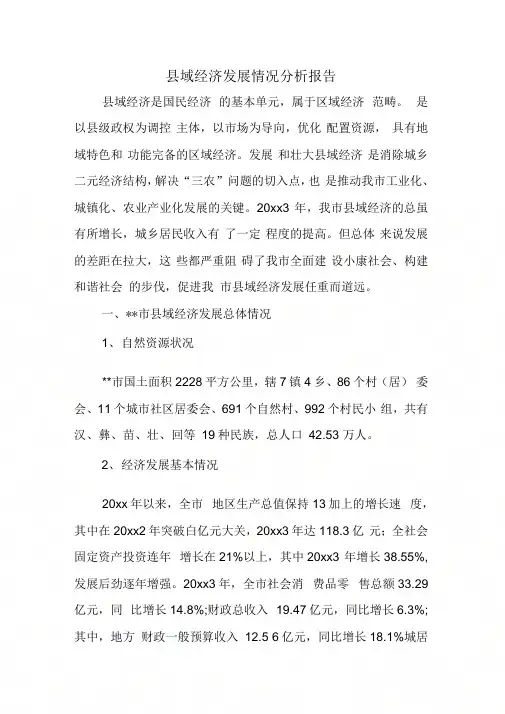 县域经济发展情况分析报告

县域经济是国民经济 的基本单元，属于区域经济 范畴。 是以县级政权为调控 主体，以市场为导向，优化 配置资源， 具有地域特色和 功能完备的区域经济。发展 和壮大县域经济 是消除城乡二元经济结构，解决“三农”问题的切入点，也 是推动我市工业化、城镇化、农业产业化发展的关键。20xx3 年，我市县域经济的总虽有所增长，城乡居民收入有 了一定 程度的提高。但总体 来说发展的差距在拉大，这 些都严重阻 碍了我市全面建 设小康社会、构建和谐社会 的步伐，促进我 市县域经济发展任重而道远。

一、**市县域经济发展总体情况

1、自然资源状况

**市国土面积 2228 平方公里，辖 7 镇 4 乡、86 个村（居） 委会、11 个城市社区居委会、691 个自然村、992 个村民小 组，共有汉、彝、苗、壮、回等 19 种民族，总人口 42.53 万人。

2、经济发展基本情况

20xx 年以来，全市 地区生产总值保持 13 加上的增长速 度，其中在 20xx2 年突破白亿元大关，20xx3 年达 118.3 亿 元；全社会固定资产投资连年 增长在 21%以上，其中 20xx3 年增长 38.55%,发展后劲逐年增强。20xx3 年，全市社会消 费品零 售总额 33.29 亿元，同 比增长 14.8%;财政总收入 19.47 亿元，同比增长 6.3%;其中，地方 财政一般预算收入 12.5 6 亿元，同比增长 18.1%城居